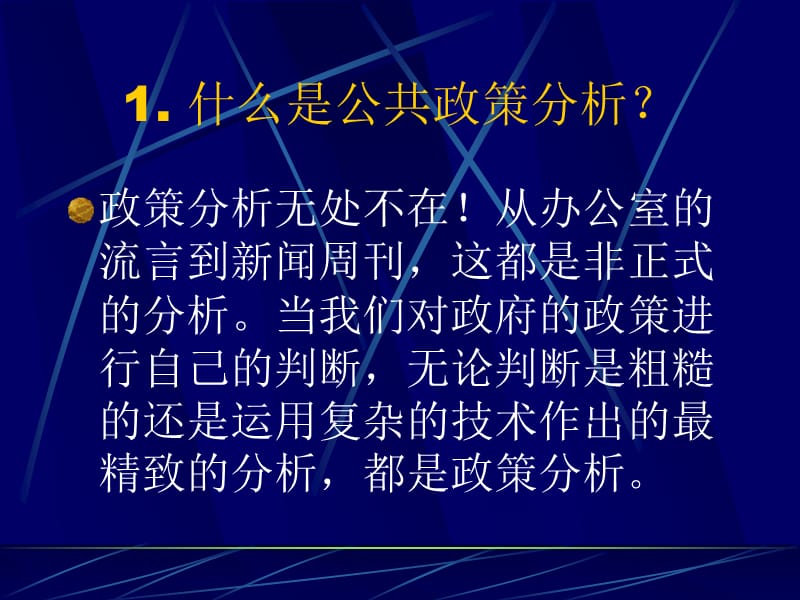 1. 什么是公共政策分析?

政策分析无处不在！从办公室的流言到新闻周刊，这都是非正式的分析。当我们对政府的政策进行自己的判断，无论判断是粗糙的还是运用复杂的技术作出的最精致的分析，都是政策分析。